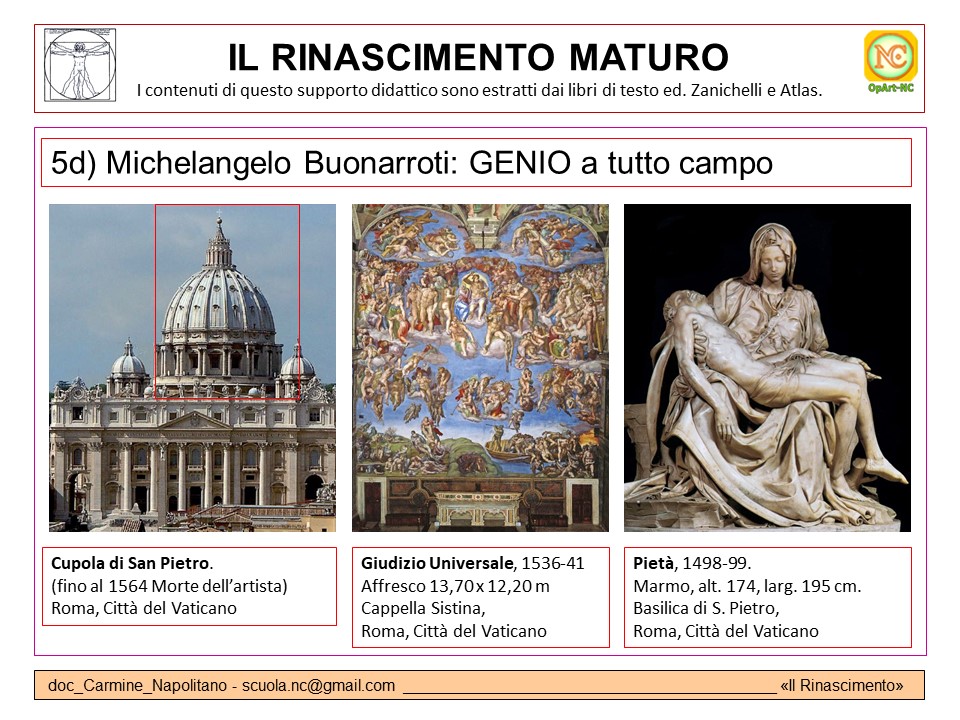 IL RINASCIMENTO MATURO
I contenuti di questo supporto didattico sono estratti dai libri di testo ed. Zanichelli e Atlas.

NC
OpArt-NC

5d) Michelangelo Buonarroti: GENIO a tutto campo

Cupola di San Pietro.
(fino al 1564 Morte dell'artista)
Roma, Città del Vaticano

Giudizio Universale, 1536-41
Affresco 13,70 x 12,20 m
Cappella Sistina,
Roma, Città del Vaticano

Pietà, 1498-99.
Marmo, alt. 174, larg. 195 cm.
Basilica di S. Pietro,
Roma, Città del Vaticano

doc_Carmine_Napolitano - scuola.nc@gmail.com ____ «Il Rinascimento»